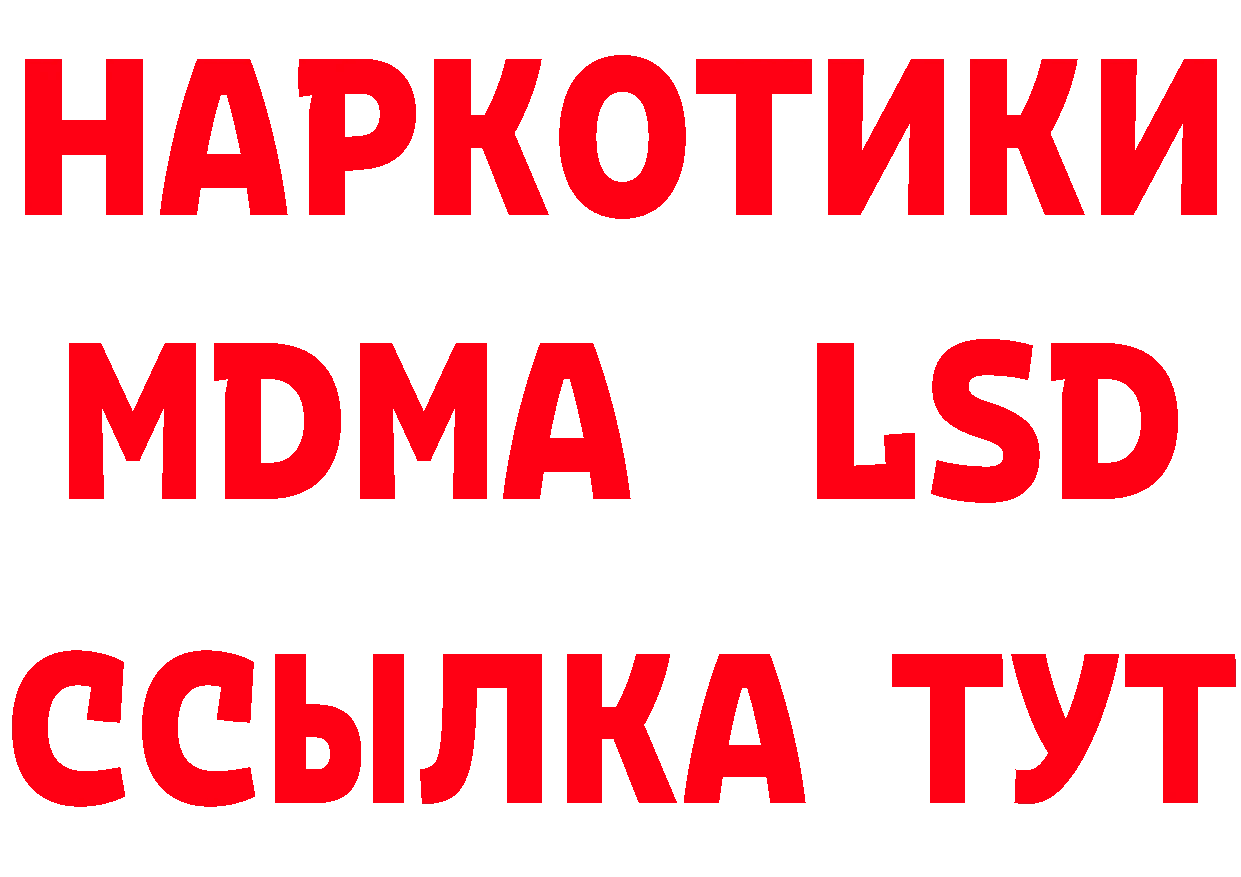 НАРКОТИКИ
MDMA LSD
ССЫЛКА ТУТ